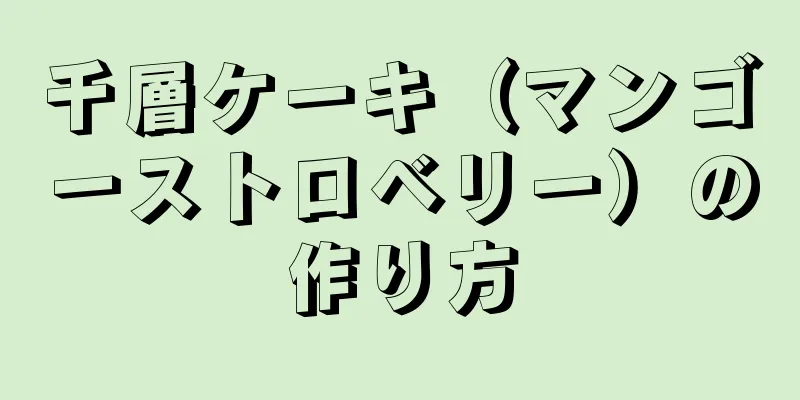 千層ケーキ（マンゴーストロベリー）の作り方